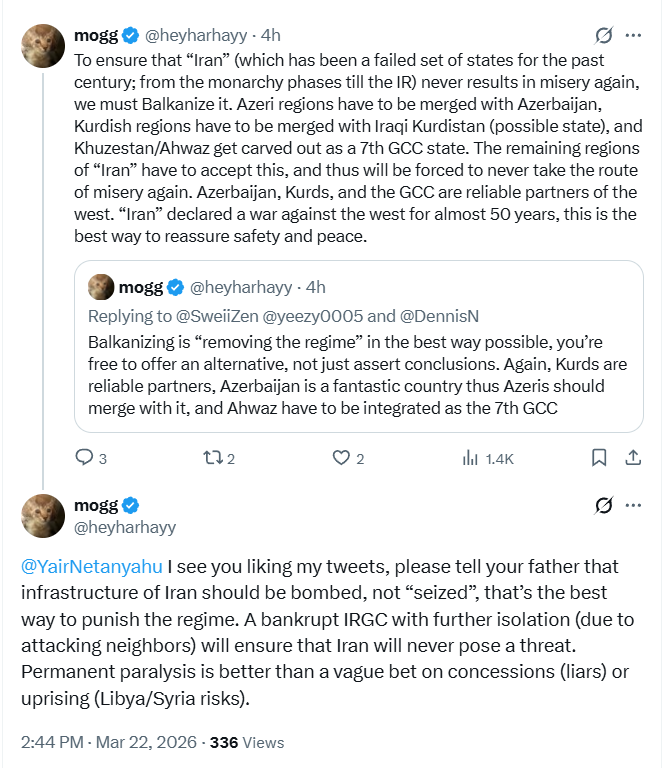 mogg @heyharhayy · 4h

To ensure that “Iran” (which has been a failed set of states for the past century; from the monarchy phases till the IR) never results in misery again, we must Balkanize it. Azeri regions have to be merged with Azerbaijan, Kurdish regions have to be merged with Iraqi Kurdistan (possible state), and Khuzestan/Ahwaz get carved out as a 7th GCC state. The remaining regions of “Iran” have to accept this, and thus will be forced to never take the route of misery again. Azerbaijan, Kurds, and the GCC are reliable partners of the west. “Iran” declared a war against the west for almost 50 years, this is the best way to reassure safety and peace.

mogg @heyharhayy · 4h

Replying to @SweiiZen @yeezy0005 and @DennisN

Balkanizing is “removing the regime” in the best way possible, you’re free to offer an alternative, not just assert conclusions. Again, Kurds are reliable partners, Azerbaijan is a fantastic country thus Azeris should merge with it, and Ahwaz have to be integrated as the 7th GCC

3 2 2 1.4K

mogg
@heyharhayy

@YairNetanyahu I see you liking my tweets, please tell your father that infrastructure of Iran should be bombed, not “seized”, that’s the best way to punish the regime. A bankrupt IRGC with further isolation (due to attacking neighbors) will ensure that Iran will never pose a threat. Permanent paralysis is better than a vague bet on concessions (liars) or uprising (Libya/Syria risks).

2:44 PM · Mar 22, 2026 · 336 Views